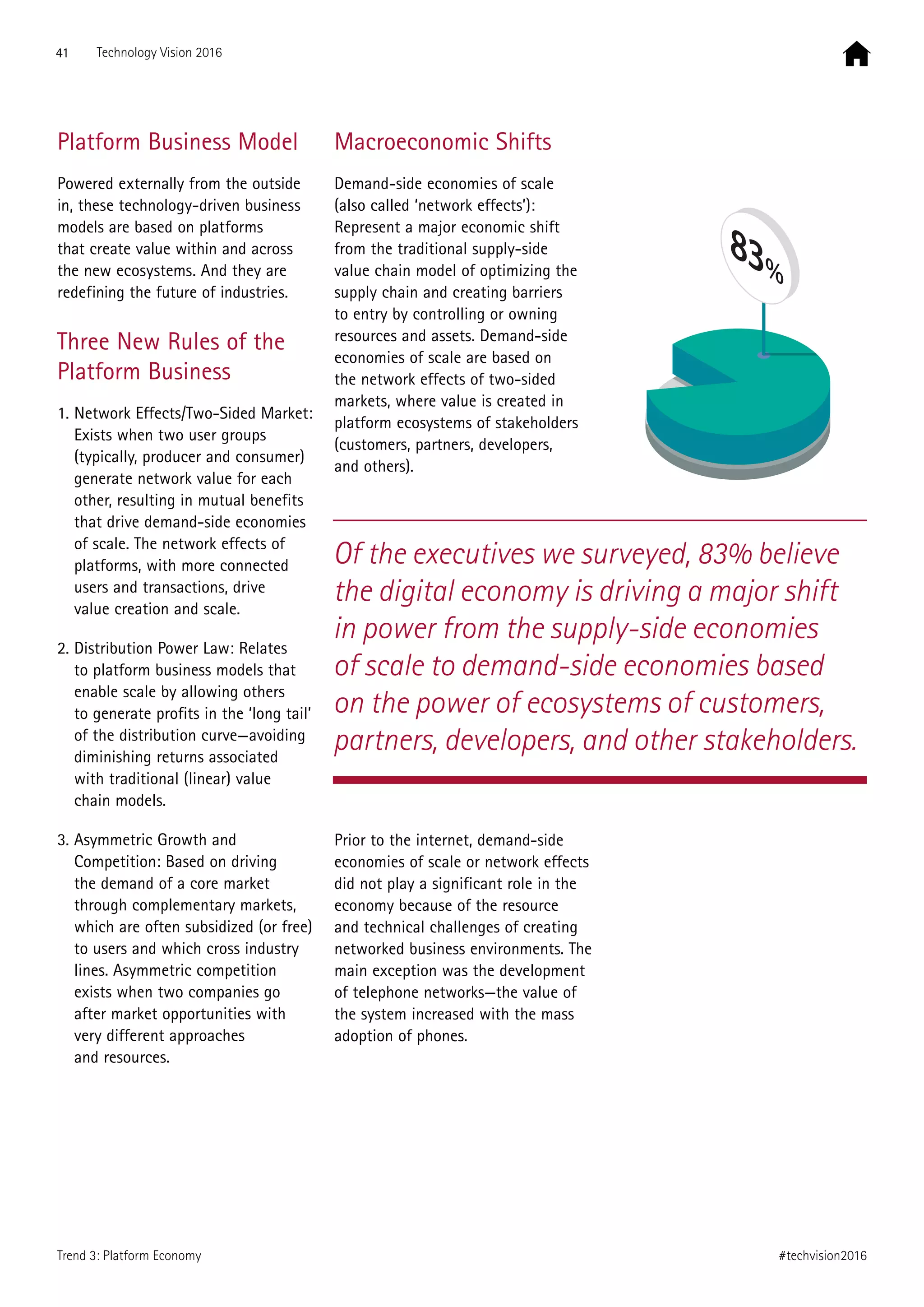 41 Technology Vision 2016

Platform Business Model

Powered externally from the outside in, these technology-driven business models are based on platforms that create value within and across the new ecosystems. And they are redefining the future of industries.

Three New Rules of the Platform Business

1. Network Effects/Two-Sided Market: Exists when two user groups (typically, producer and consumer) generate network value for each other, resulting in mutual benefits that drive demand-side economies of scale. The network effects of platforms, with more connected users and transactions, drive value creation and scale.

2. Distribution Power Law: Relates to platform business models that enable scale by allowing others to generate profits in the 'long tail' of the distribution curve—avoiding diminishing returns associated with traditional (linear) value chain models.

3. Asymmetric Growth and Competition: Based on driving the demand of a core market through complementary markets, which are often subsidized (or free) to users and which cross industry lines. Asymmetric competition exists when two companies go after market opportunities with very different approaches and resources.

Macroeconomic Shifts

Demand-side economies of scale (also called 'network effects'): Represent a major economic shift from the traditional supply-side value chain model of optimizing the supply chain and creating barriers to entry by controlling or owning resources and assets. Demand-side economies of scale are based on the network effects of two-sided markets, where value is created in platform ecosystems of stakeholders (customers, partners, developers, and others).

83%

Of the executives we surveyed, 83% believe the digital economy is driving a major shift in power from the supply-side economies of scale to demand-side economies based on the power of ecosystems of customers, partners, developers, and other stakeholders.

Prior to the internet, demand-side economies of scale or network effects did not play a significant role in the economy because of the resource and technical challenges of creating networked business environments. The main exception was the development of telephone networks—the value of the system increased with the mass adoption of phones.

Trend 3: Platform Economy

#techvision2016